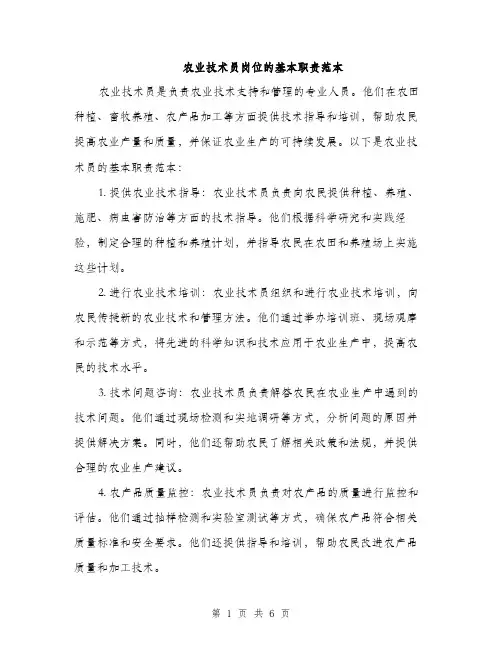 农业技术员岗位的基本职责范本

农业技术员是负责农业技术支持和管理的专业人员。他们在农田种植、畜牧养殖、农产品加工等方面提供技术指导和培训，帮助农民提高农业产量和质量，并保证农业生产的可持续发展。以下是农业技术员的基本职责范本：

1. 提供农业技术指导：农业技术员负责向农民提供种植、养殖、施肥、病虫害防治等方面的技术指导。他们根据科学研究和实践经验，制定合理的种植和养殖计划，并指导农民在农田和养殖场上实施这些计划。

2. 进行农业技术培训：农业技术员组织和进行农业技术培训，向农民传授新的农业技术和管理方法。他们通过举办培训班、现场观摩和示范等方式，将先进的科学知识和技术应用于农业生产中，提高农民的技术水平。

3. 技术问题咨询：农业技术员负责解答农民在农业生产中遇到的技术问题。他们通过现场检测和实地调研等方式，分析问题的原因并提供解决方案。同时，他们还帮助农民了解相关政策和法规，并提供合理的农业生产建议。

4. 农产品质量监控：农业技术员负责对农产品的质量进行监控和评估。他们通过抽样检测和实验室测试等方式，确保农产品符合相关质量标准和安全要求。他们还提供指导和培训，帮助农民改进农产品质量和加工技术。

第 1 页 共 6 页